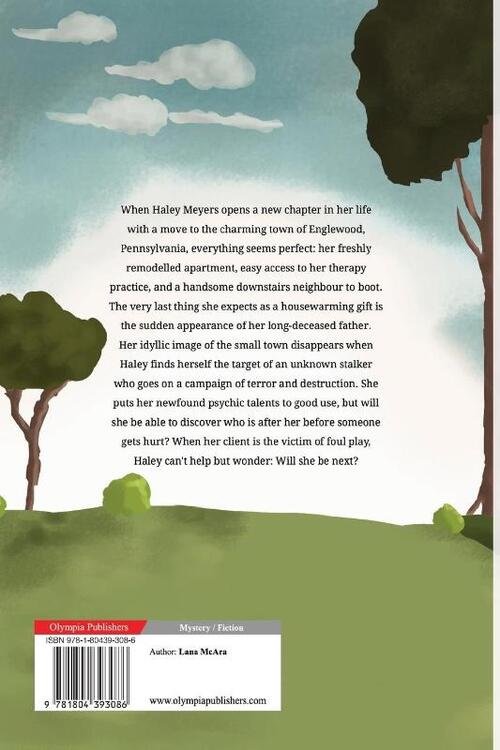 When Haley Meyers opens a new chapter in her life with a move to the charming town of Englewood, Pennsylvania, everything seems perfect: her freshly remodelled apartment, easy access to her therapy practice, and a handsome downstairs neighbour to boot. The very last thing she expects as a housewarming gift is the sudden appearance of her long-deceased father. Her idyllic image of the small town disappears when Haley finds herself the target of an unknown stalker who goes on a campaign of terror and destruction. She puts her newfound psychic talents to good use, but will she be able to discover who is after her before someone gets hurt? When her client is the victim of foul play, Haley can't help but wonder: Will she be next?

Olympia Publishers

Mystery / Fiction

ISBN 978-1-80439-308-6

Author: Lana McAra

9 781804 393086

www.olympiapublishers.com